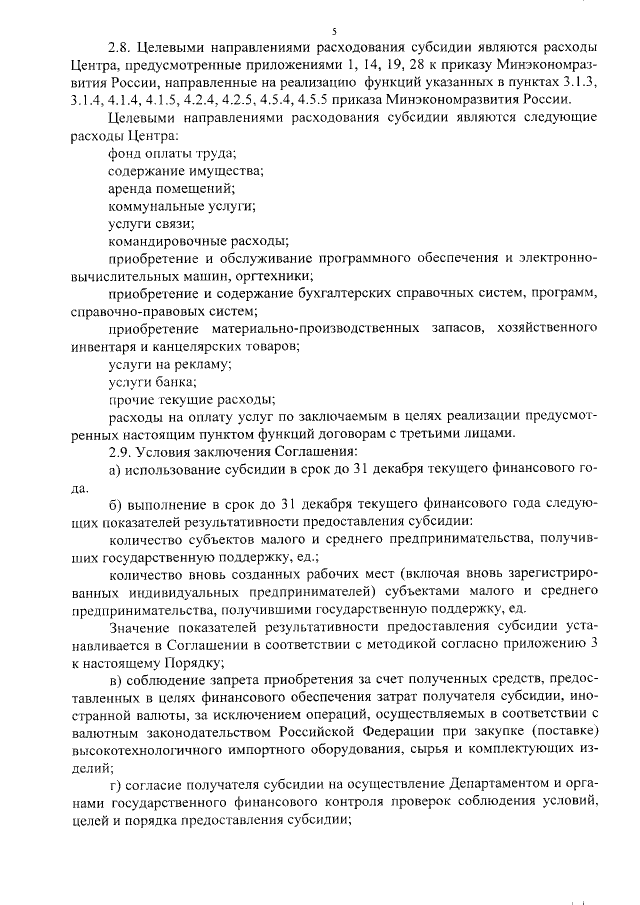 5

2.8. Целевыми направлениями расходования субсидии являются расходы Центра, предусмотренные приложениями 1, 14, 19, 28 к приказу Минэкономразвития России, направленные на реализацию функций указанных в пунктах 3.1.3, 3.1.4, 4.1.4, 4.1.5, 4.2.4, 4.2.5, 4.5.4, 4.5.5 приказа Минэкономразвития России.

Целевыми направлениями расходования субсидии являются следующие расходы Центра:

фонд оплаты труда;

содержание имущества;

аренда помещений;

коммунальные услуги;

услуги связи;

командировочные расходы;

приобретение и обслуживание программного обеспечения и электронно-вычислительных машин, оргтехники;

приобретение и содержание бухгалтерских справочных систем, программ, справочно-правовых систем;

приобретение материально-производственных запасов, хозяйственного инвентаря и канцелярских товаров;

услуги на рекламу;

услуги банка;

прочие текущие расходы;

расходы на оплату услуг по заключаемым в целях реализации предусмотренных настоящим пунктом функций договорам с третьими лицами.

2.9. Условия заключения Соглашения:

а) использование субсидии в срок до 31 декабря текущего финансового года.

б) выполнение в срок до 31 декабря текущего финансового года следующих показателей результативности предоставления субсидии:

количество субъектов малого и среднего предпринимательства, получивших государственную поддержку, ед.;

количество вновь созданных рабочих мест (включая вновь зарегистрированных индивидуальных предпринимателей) субъектами малого и среднего предпринимательства, получившими государственную поддержку, ед.

Значение показателей результативности предоставления субсидии устанавливается в Соглашении в соответствии с методикой согласно приложению 3 к настоящему Порядку;

в) соблюдение запрета приобретения за счет полученных средств, предоставленных в целях финансового обеспечения затрат получателя субсидии, иностранной валюты, за исключением операций, осуществляемых в соответствии с валютным законодательством Российской Федерации при закупке (поставке) высокотехнологичного импортного оборудования, сырья и комплектующих изделий;

г) согласие получателя субсидии на осуществление Департаментом и органами государственного финансового контроля проверок соблюдения условий, целей и порядка предоставления субсидии;